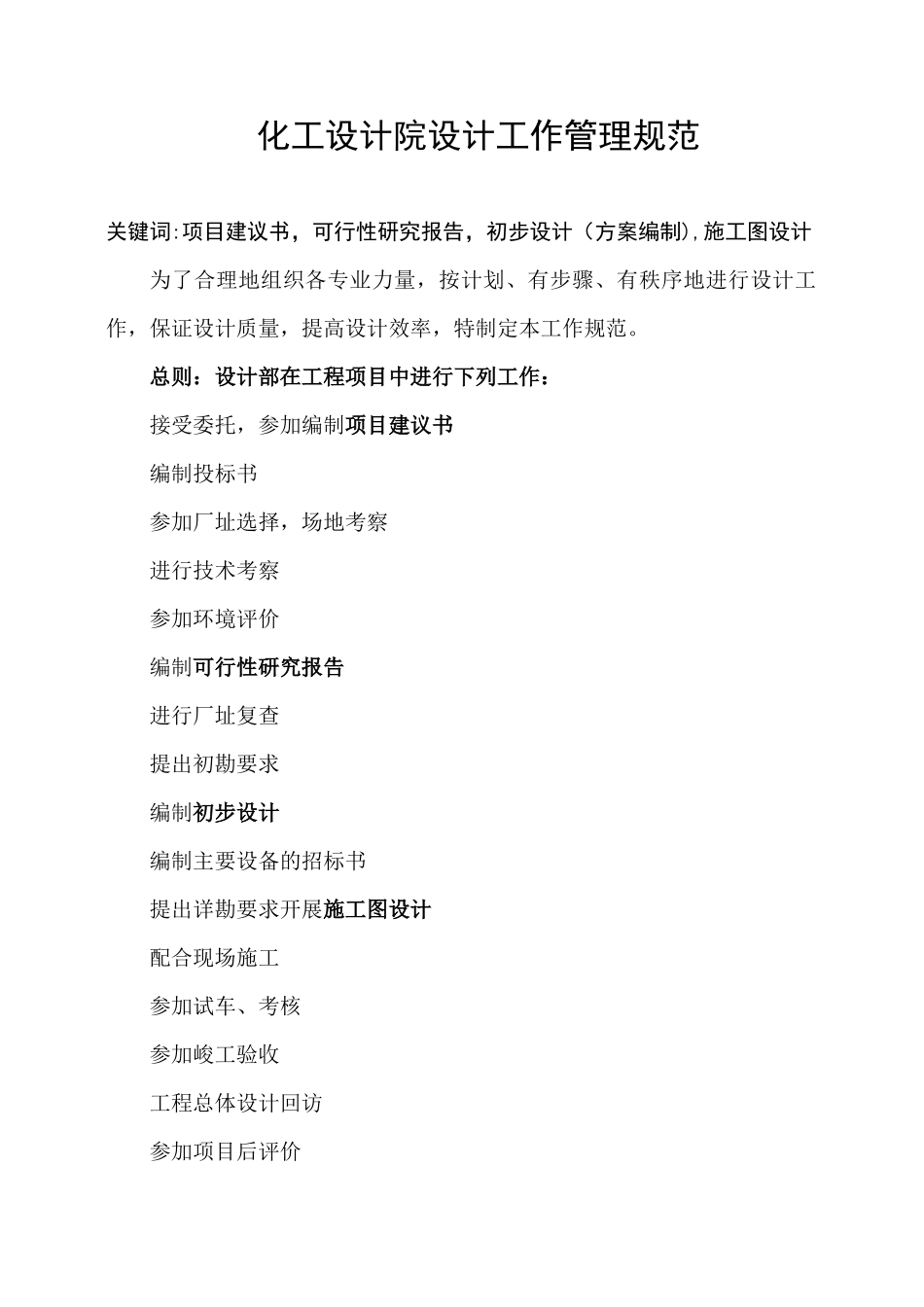 化工设计院设计工作管理规范

关键词:项目建议书，可行性研究报告，初步设计（方案编制),施工图设计

为了合理地组织各专业力量，按计划、有步骤、有秩序地进行设计工作，保证设计质量，提高设计效率，特制定本工作规范。

总则：设计部在工程项目中进行下列工作：

接受委托，参加编制项目建议书

编制投标书

参加厂址选择，场地考察

进行技术考察

参加环境评价

编制可行性研究报告

进行厂址复查

提出初勘要求

编制初步设计

编制主要设备的招标书

提出详勘要求开展施工图设计

配合现场施工

参加试车、考核

参加峻工验收

工程总体设计回访

参加项目后评价